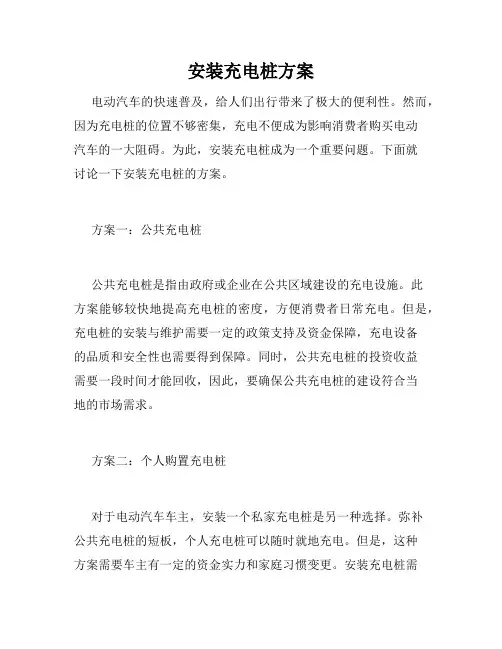 安装充电桩方案

电动汽车的快速普及，给人们出行带来了极大的便利性。然而，因为充电桩的位置不够密集，充电不便成为影响消费者购买电动汽车的一大阻碍。为此，安装充电桩成为一个重要问题。下面就讨论一下安装充电桩的方案。

方案一：公共充电桩

公共充电桩是指由政府或企业在公共区域建设的充电设施。此方案能够较快地提高充电桩的密度，方便消费者日常充电。但是，充电桩的安装与维护需要一定的政策支持及资金保障，充电设备的品质和安全性也需要得到保障。同时，公共充电桩的投资收益需要一段时间才能回收，因此，要确保公共充电桩的建设符合当地的市场需求。

方案二：个人购置充电桩

对于电动汽车车主，安装一个私家充电桩是另一种选择。弥补公共充电桩的短板，个人充电桩可以随时就地充电。但是，这种方案需要车主有一定的资金实力和家庭习惯变更。安装充电桩需